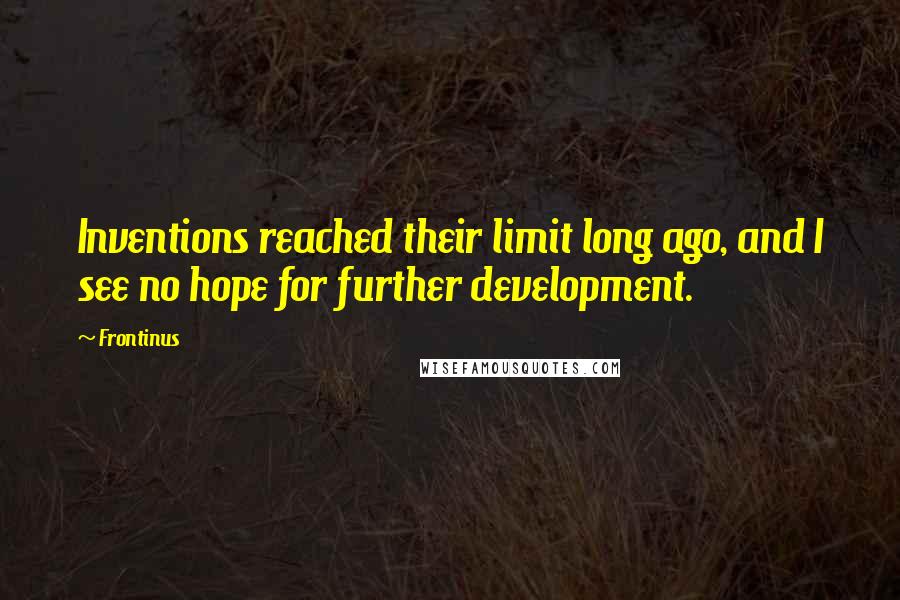 Inventions reached their limit long ago, and I see no hope for further development.

~ Frontinus

WISEFAMOUSQUOTES.COM